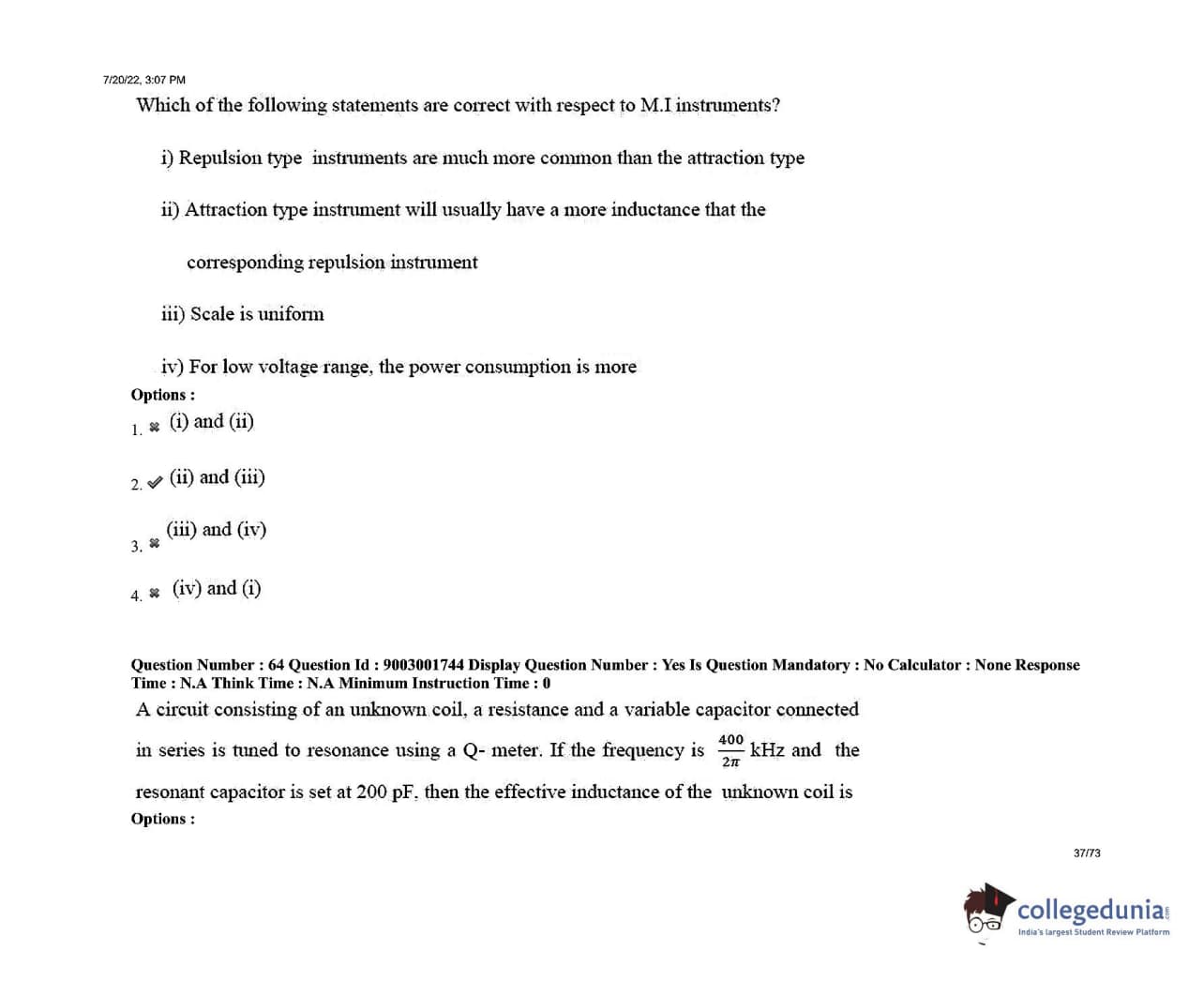 7/20/22, 3:07 PM

Which of the following statements are correct with respect to M.I instruments?

i) Repulsion type instruments are much more common than the attraction type

ii) Attraction type instrument will usually have a more inductance that the corresponding repulsion instrument

iii) Scale is uniform

iv) For low voltage range, the power consumption is more

Options :

1. ✖ (i) and (ii)

2. ✔ (ii) and (iii)

3. ✖ (iii) and (iv)

4. ✖ (iv) and (i)

Question Number : 64 Question Id : 9003001744 Display Question Number : Yes Is Question Mandatory : No Calculator : None Response Time : N.A Think Time : N.A Minimum Instruction Time : 0

A circuit consisting of an unknown coil, a resistance and a variable capacitor connected in series is tuned to resonance using a Q- meter. If the frequency is $\frac{400}{2\pi}$ kHz and the resonant capacitor is set at 200 pF, then the effective inductance of the unknown coil is

Options :

37/73

collegedunia
India's largest Student Review Platform